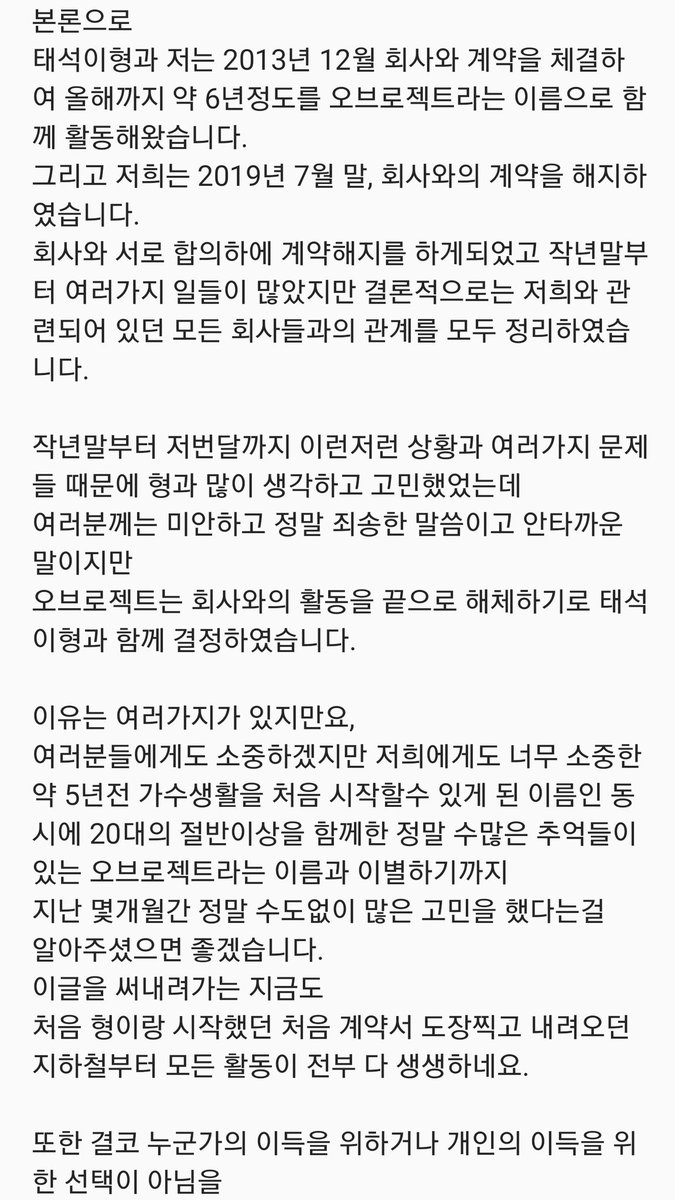 본론으로
태석이형과 저는 2013년 12월 회사와 계약을 체결하여 올해까지 약 6년정도를 오브로젝트라는 이름으로 함께 활동해왔습니다.
그리고 저희는 2019년 7월 말, 회사와의 계약을 해지하였습니다.
회사와 서로 합의하에 계약해지를 하게되었고 작년말부터 여러가지 일들이 많았지만 결론적으로는 저희와 관련되어 있던 모든 회사들과의 관계를 모두 정리하였습니다.

작년말부터 저번달까지 이런저런 상황과 여러가지 문제들 때문에 형과 많이 생각하고 고민했었는데
여러분께는 미안하고 정말 죄송한 말씀이고 안타까운 말이지만
오브로젝트는 회사와의 활동을 끝으로 해체하기로 태석이형과 함께 결정하였습니다.

이유는 여러가지가 있지만요,
여러분들에게도 소중하겠지만 저희에게도 너무 소중한 약 5년전 가수생활을 처음 시작할수 있게 된 이름인 동시에 20대의 절반이상을 함께한 정말 수많은 추억들이 있는 오브로젝트라는 이름과 이별하기까지
지난 몇개월간 정말 수도없이 많은 고민을 했다는걸 알아주셨으면 좋겠습니다.
이글을 써내려가는 지금도
처음 형이랑 시작했던 처음 계약서 도장찍고 내려오던 지하철부터 모든 활동이 전부 다 생생하네요.

또한 결코 누군가의 이득을 위하거나 개인의 이득을 위한 선택이 아님을